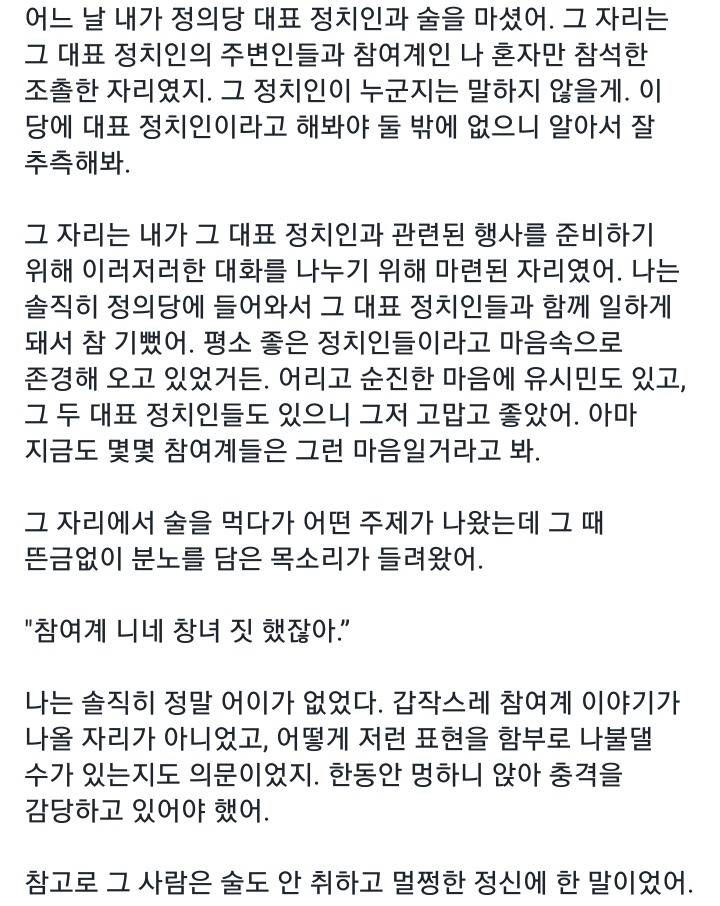 어느 날 내가 정의당 대표 정치인과 술을 마셨어. 그 자리는 그 대표 정치인의 주변인들과 참여계인 나 혼자만 참석한 조촐한 자리였지. 그 정치인이 누군지는 말하지 않을게. 이 당에 대표 정치인이라고 해봐야 둘 밖에 없으니 알아서 잘 추측해봐.

그 자리는 내가 그 대표 정치인과 관련된 행사를 준비하기 위해 이러저러한 대화를 나누기 위해 마련된 자리였어. 나는 솔직히 정의당에 들어와서 그 대표 정치인들과 함께 일하게 돼서 참 기뻤어. 평소 좋은 정치인들이라고 마음속으로 존경해 오고 있었거든. 어리고 순진한 마음에 유시민도 있고, 그 두 대표 정치인들도 있으니 그저 고맙고 좋았어. 아마 지금도 몇몇 참여계들은 그런 마음일거라고 봐.

그 자리에서 술을 먹다가 어떤 주제가 나왔는데 그 때 뜬금없이 분노를 담은 목소리가 들려왔어.

"참여계 니네 창녀 짓 했잖아."

나는 솔직히 정말 어이가 없었다. 갑작스레 참여계 이야기가 나올 자리가 아니었고, 어떻게 저런 표현을 함부로 나불댈 수가 있는지도 의문이었지. 한동안 멍하니 앉아 충격을 감당하고 있어야 했어.

참고로 그 사람은 술도 안 취하고 멀쩡한 정신에 한 말이었어.